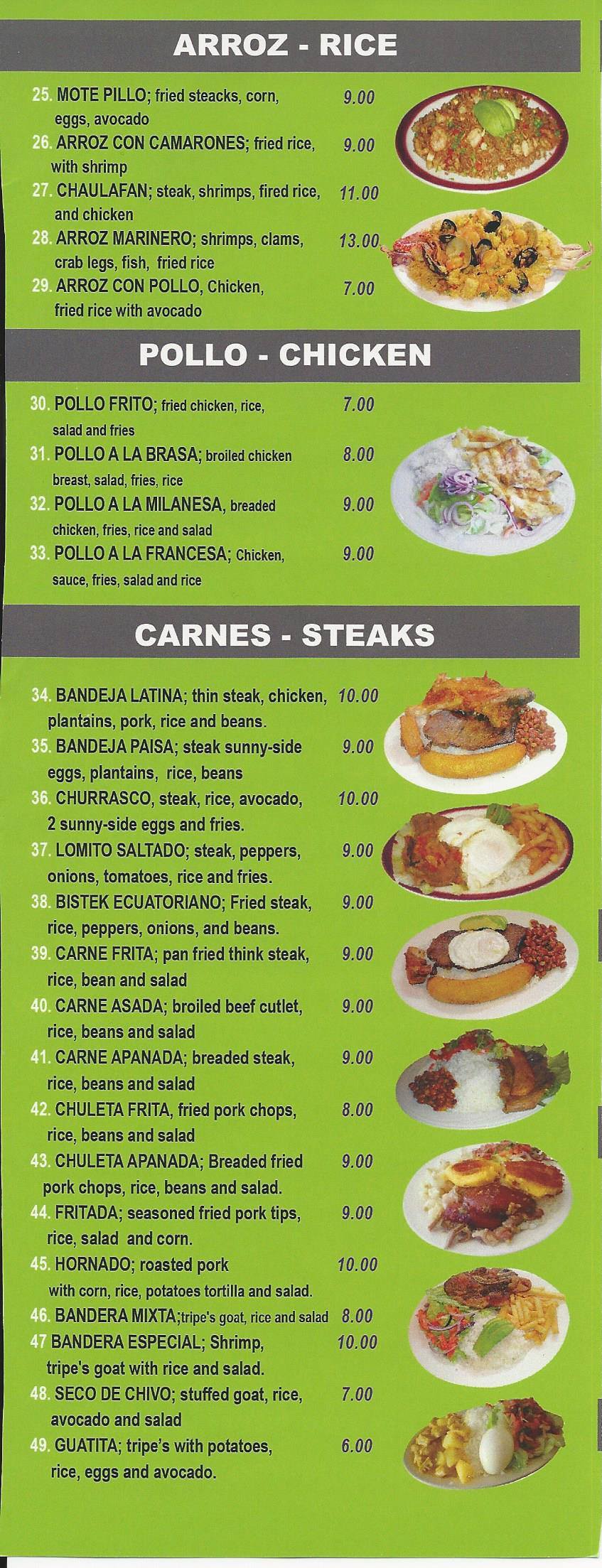 ARROZ - RICE

25. MOTE PILLO; fried steacks, corn, eggs, avocado 9.00
26. ARROZ CON CAMARONES; fried rice, with shrimp 9.00
27. CHAULAFAN; steak, shrimps, fired rice, and chicken 11.00
28. ARROZ MARINERO; shrimps, clams, crab legs, fish, fried rice 13.00
29. ARROZ CON POLLO, Chicken, fried rice with avocado 7.00

POLLO - CHICKEN

30. POLLO FRITO; fried chicken, rice, salad and fries 7.00
31. POLLO A LA BRASA; broiled chicken breast, salad, fries, rice 8.00
32. POLLO A LA MILANESA, breaded chicken, fries, rice and salad 9.00
33. POLLO A LA FRANCESA; Chicken, sauce, fries, salad and rice 9.00

CARNES - STEAKS

34. BANDEJA LATINA; thin steak, chicken, plantains, pork, rice and beans. 10.00
35. BANDEJA PAISA; steak sunny-side eggs, plantains, rice, beans 9.00
36. CHURRASCO, steak, rice, avocado, 2 sunny-side eggs and fries. 10.00
37. LOMITO SALTADO; steak, peppers, onions, tomatoes, rice and fries. 9.00
38. BISTEK ECUATORIANO; Fried steak, rice, peppers, onions, and beans. 9.00
39. CARNE FRITA; pan fried think steak, rice, bean and salad 9.00
40. CARNE ASADA; broiled beef cutlet, rice, beans and salad 9.00
41. CARNE APANADA; breaded steak, rice, beans and salad 9.00
42. CHULETA FRITA, fried pork chops, rice, beans and salad 8.00
43. CHULETA APANADA; Breaded fried pork chops, rice, beans and salad. 9.00
44. FRITADA; seasoned fried pork tips, rice, salad and corn. 9.00
45. HORNADO; roasted pork with corn, rice, potatoes tortilla and salad. 10.00
46. BANDERA MIXTA;tripe's goat, rice and salad 8.00
47 BANDERA ESPECIAL; Shrimp, tripe's goat with rice and salad. 10.00
48. SECO DE CHIVO; stuffed goat, rice, avocado and salad 7.00
49. GUATITA; tripe's with potatoes, rice, eggs and avocado. 6.00